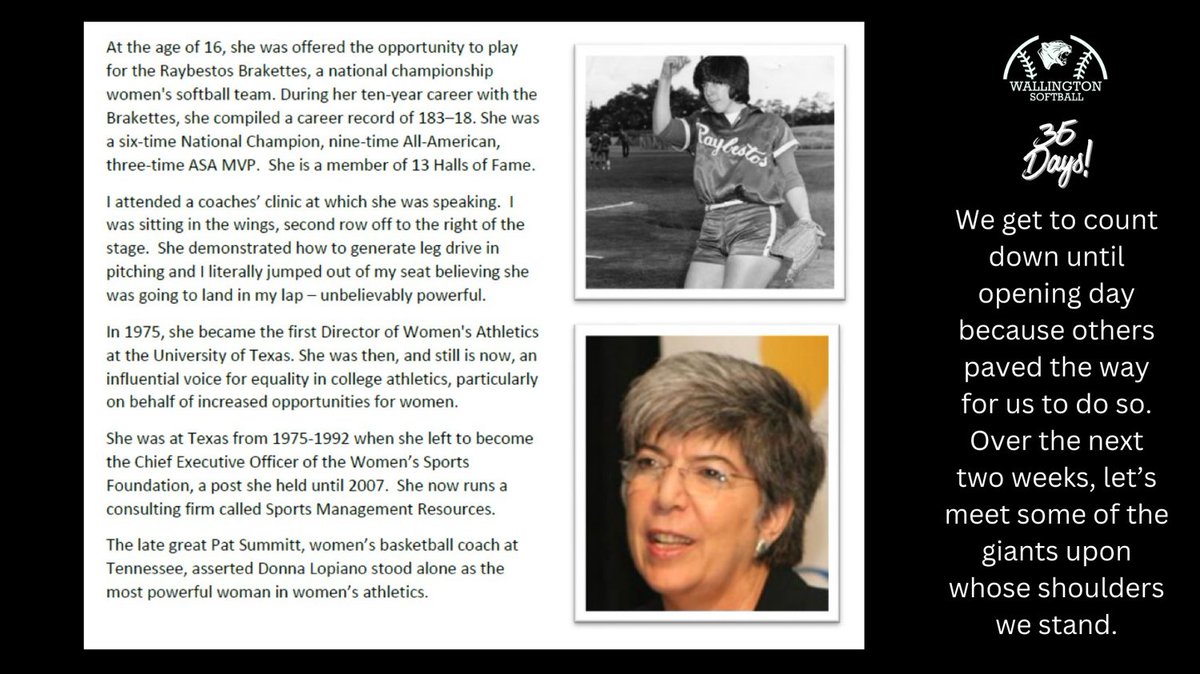 At the age of 16, she was offered the opportunity to play for the Raybestos Brakettes, a national championship women's softball team. During her ten-year career with the Brakettes, she compiled a career record of 183–18. She was a six-time National Champion, nine-time All-American, three-time ASA MVP. She is a member of 13 Halls of Fame.

I attended a coaches' clinic at which she was speaking. I was sitting in the wings, second row off to the right of the stage. She demonstrated how to generate leg drive in pitching and I literally jumped out of my seat believing she was going to land in my lap – unbelievably powerful.

In 1975, she became the first Director of Women's Athletics at the University of Texas. She was then, and still is now, an influential voice for equality in college athletics, particularly on behalf of increased opportunities for women.

She was at Texas from 1975-1992 when she left to become the Chief Executive Officer of the Women's Sports Foundation, a post she held until 2007. She now runs a consulting firm called Sports Management Resources.

The late great Pat Summitt, women's basketball coach at Tennessee, asserted Donna Lopiano stood alone as the most powerful woman in women's athletics.

Raybestos

WALLINGTON SOFTBALL

35 Days!

We get to count down until opening day because others paved the way for us to do so. Over the next two weeks, let's meet some of the giants upon whose shoulders we stand.